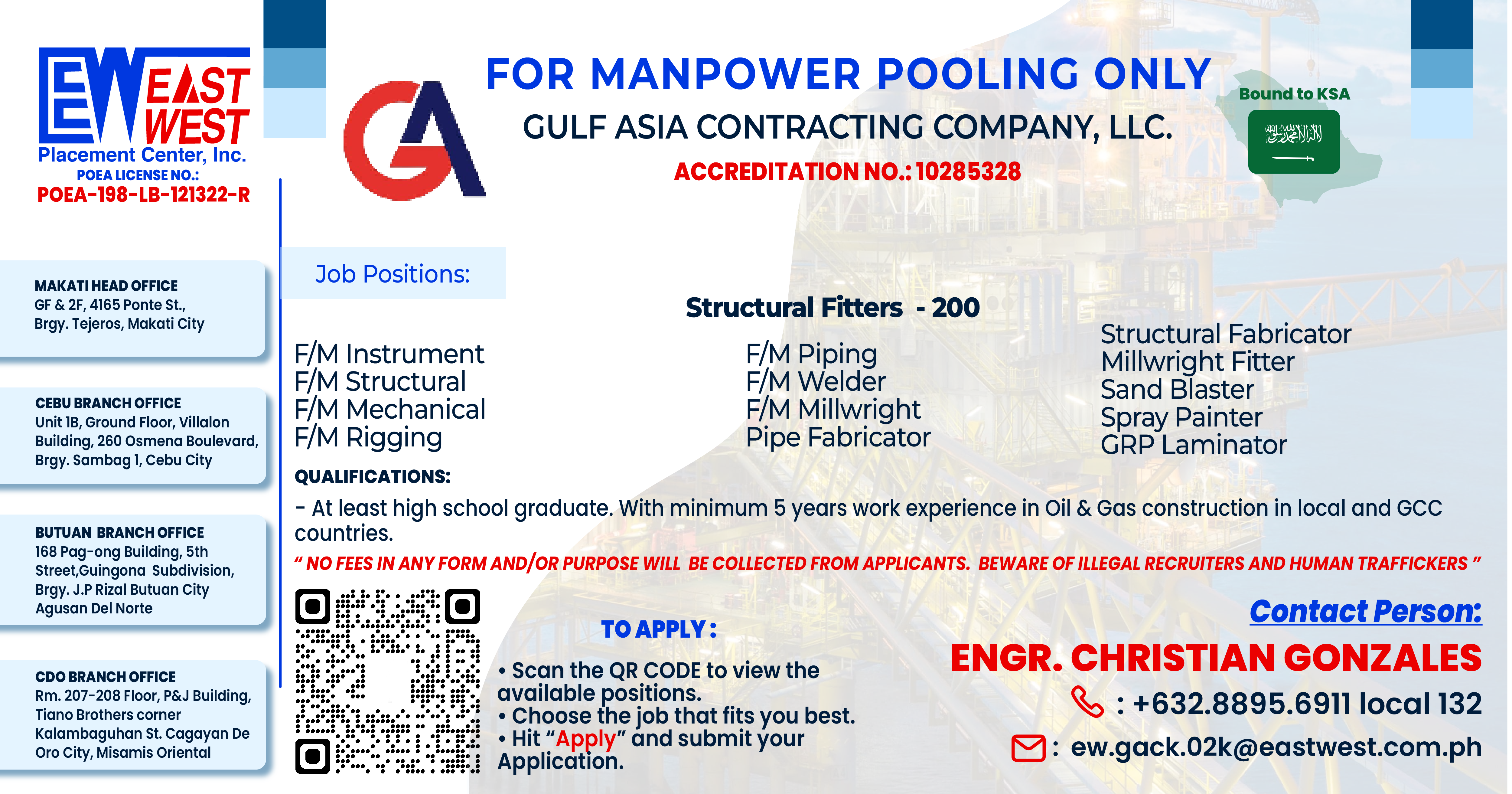 EW EAST WEST
Placement Center, Inc.
POEA LICENSE NO.:
POEA-198-LB-121322-R

MAKATI HEAD OFFICE
GF & 2F, 4165 Ponte St., Brgy. Tejeros, Makati City

CEBU BRANCH OFFICE
Unit 1B, Ground Floor, Villalon Building, 260 Osmena Boulevard, Brgy. Sambag 1, Cebu City

BUTUAN BRANCH OFFICE
168 Pag-ong Building, 5th Street,Guingona Subdivision, Brgy. J.P Rizal Butuan City Agusan Del Norte

CDO BRANCH OFFICE
Rm. 207-208 Floor, P&J Building, Tiano Brothers corner Kalambaguhan St. Cagayan De Oro City, Misamis Oriental

GA

FOR MANPOWER POOLING ONLY
GULF ASIA CONTRACTING COMPANY, LLC.
ACCREDITATION NO.: 10285328

Bound to KSA

Job Positions:

Structural Fitters - 200

F/M Instrument
F/M Structural
F/M Mechanical
F/M Rigging

F/M Piping
F/M Welder
F/M Millwright
Pipe Fabricator

Structural Fabricator
Millwright Fitter
Sand Blaster
Spray Painter
GRP Laminator

QUALIFICATIONS:
- At least high school graduate. With minimum 5 years work experience in Oil & Gas construction in local and GCC countries.

" NO FEES IN ANY FORM AND/OR PURPOSE WILL BE COLLECTED FROM APPLICANTS. BEWARE OF ILLEGAL RECRUITERS AND HUMAN TRAFFICKERS "

TO APPLY :
• Scan the QR CODE to view the available positions.
• Choose the job that fits you best.
• Hit "Apply" and submit your Application.

Contact Person:
ENGR. CHRISTIAN GONZALES
: +632.8895.6911 local 132
: ew.gack.02k@eastwest.com.ph